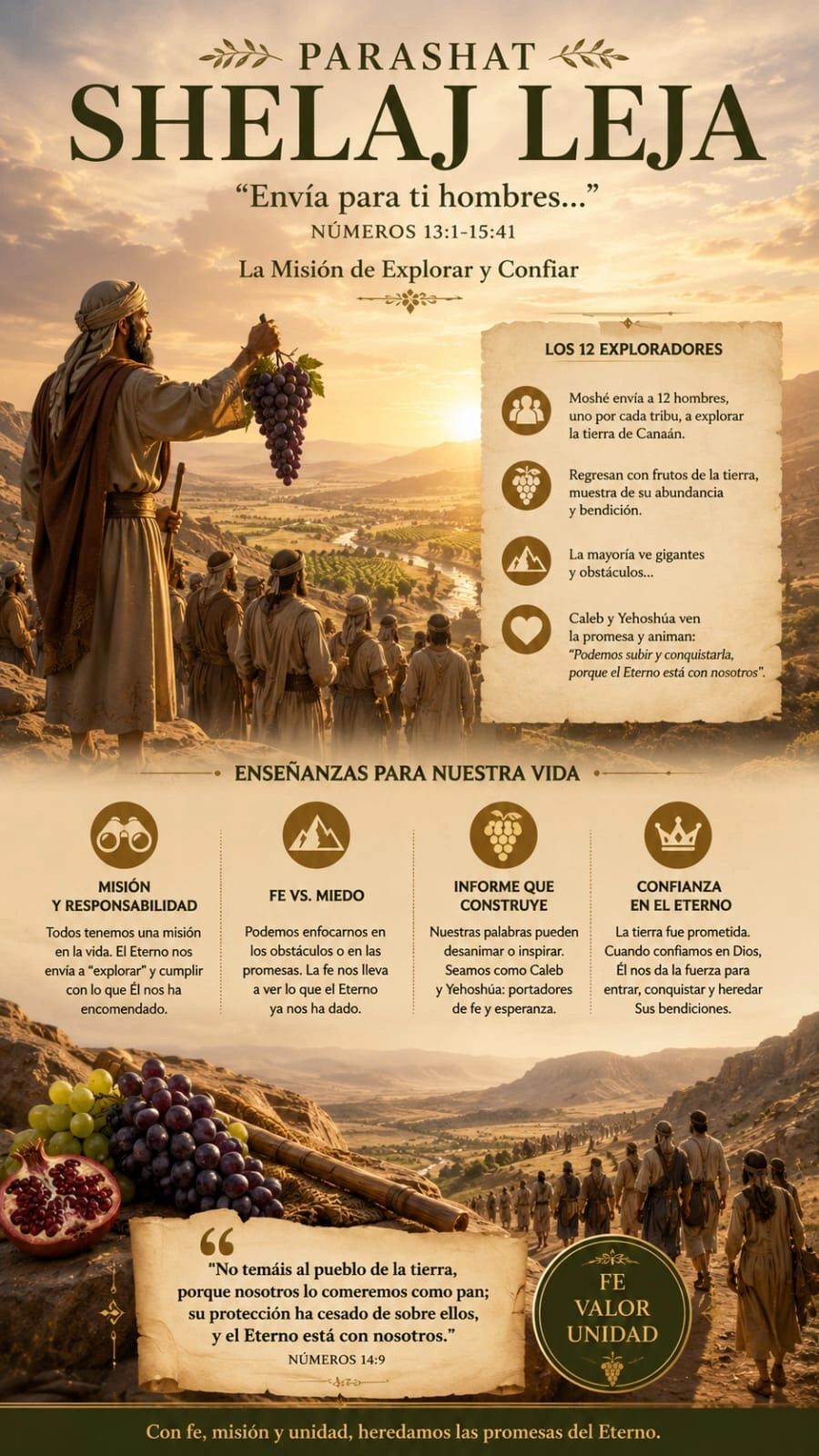 PARASHAT
SHELAJ LEJA

"Envía para ti hombres..."
NÚMEROS 13:1-15:41

La Misión de Explorar y Confiar

LOS 12 EXPLORADORES

Moshé envía a 12 hombres, uno por cada tribu, a explorar la tierra de Canaán.

Regresan con frutos de la tierra, muestra de su abundancia y bendición.

La mayoría ve gigantes y obstáculos...

Caleb y Yehoshúa ven la promesa y animan: "Podemos subir y conquistarla, porque el Eterno está con nosotros".

ENSEÑANZAS PARA NUESTRA VIDA

MISIÓN Y RESPONSABILIDAD

Todos tenemos una misión en la vida. El Eterno nos envía a "explorar" y cumplir con lo que Él nos ha encomendado.

FE VS. MIEDO

Podemos enfocarnos en los obstáculos o en las promesas. La fe nos lleva a ver lo que el Eterno ya nos ha dado.

INFORME QUE CONSTRUYE

Nuestras palabras pueden desanimar o inspirar. Seamos como Caleb y Yehoshúa: portadores de fe y esperanza.

CONFIANZA EN EL ETERNO

La tierra fue prometida. Cuando confiamos en Dios, Él nos da la fuerza para entrar, conquistar y heredar Sus bendiciones.

"No temáis al pueblo de la tierra, porque nosotros lo comeremos como pan; su protección ha cesado de sobre ellos, y el Eterno está con nosotros."
NÚMEROS 14:9

FE
VALOR
UNIDAD

Con fe, misión y unidad, heredamos las promesas del Eterno.